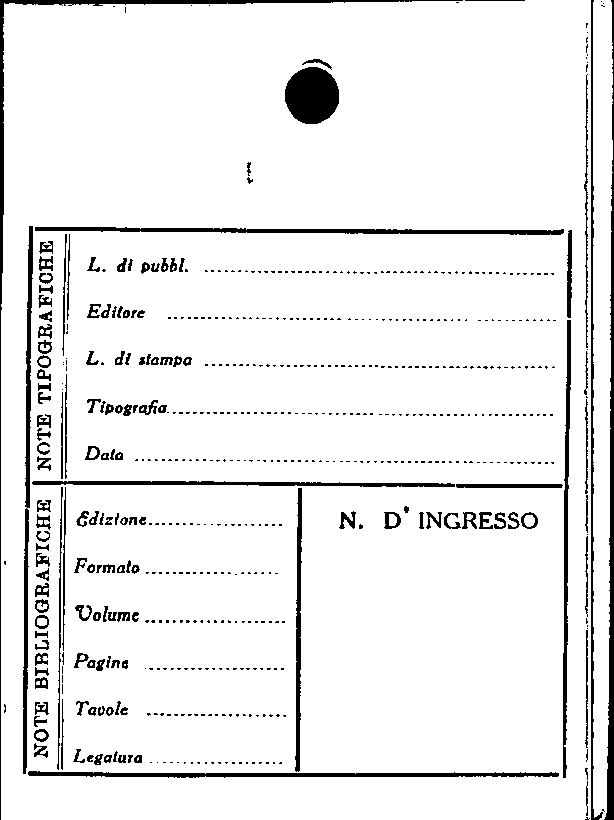 NOTE TIPOGRAFICHE

L. di pubbl. ____

Editore ____

L. di stampa ____

Tipografia ____

Data ____

NOTE BIBLIOGRAFICHE

Edizione ____

Formato ____

Volume ____

Pagine ____

Tavole ____

Legatura ____

N. D' INGRESSO